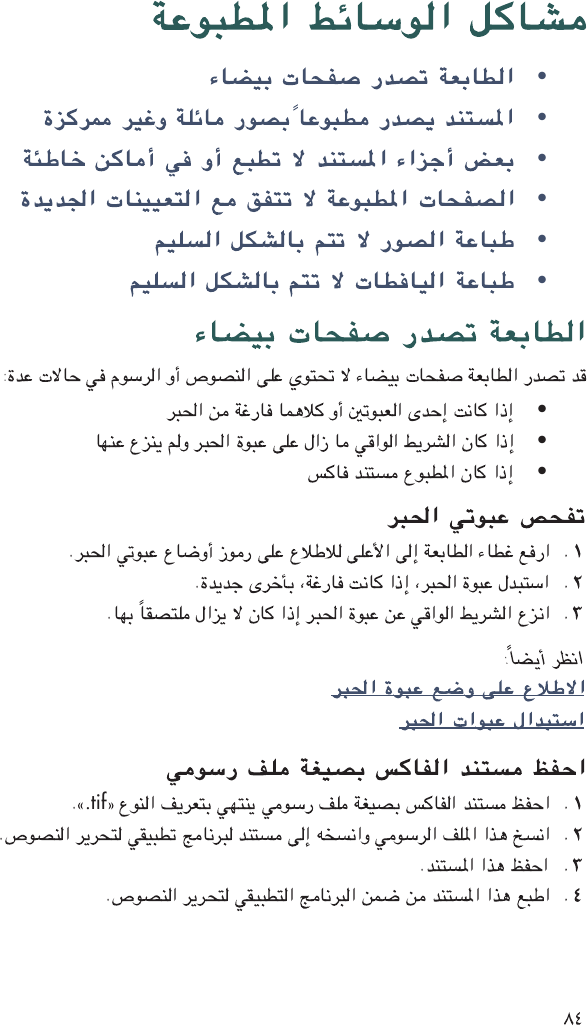 مشاكل الوسائط المطبوعة

• الطابعة تصدر صفحات بيضاء
• المستند يصدر مطبوعاً بصور مائلة وغير ممركزة
• بعض أجزاء المستند لا تطبع أو في أماكن خاطئة
• الصفحات المطبوعة لا تتفق مع التعيينات الجديدة
• طباعة الصور لا تتم بالشكل السليم
• طباعة اليافطات لا تتم بالشكل السليم

الطابعة تصدر صفحات بيضاء

قد تصدر الطابعة صفحات بيضاء لا تحتوي على النصوص أو الرسوم في حالات عدة:

• إذا كانت إحدى العبوتين أو كلاهما فارغة من الحبر
• إذا كان الشريط الواقي ما زال على عبوة الحبر ولم ينزع عنها
• إذا كان المطبوع مستند فاكس

تفحص عبوتي الحبر

١. ارفع غطاء الطابعة إلى الأعلى للاطلاع على رموز أوضاع عبوتي الحبر.
٢. استبدل عبوة الحبر، إذا كانت فارغة، بأخرى جديدة.
٣. انزع الشريط الواقي عن عبوة الحبر إذا كان لا يزال ملتصقاً بها.

انظر أيضاً:
الاطلاع على وضع عبوة الحبر
استبدال عبوات الحبر

احفظ مستند الفاكس بصيغة ملف رسومي

١. احفظ مستند الفاكس بصيغة ملف رسومي ينتهي بتعريف النوع «tif.».
٢. انسخ هذا الملف الرسومي وانسخه إلى مستند لبرنامج تطبيقي لتحرير النصوص.
٣. احفظ هذا المستند.
٤. اطبع هذا المستند من ضمن البرنامج التطبيقي لتحرير النصوص.

٨٤